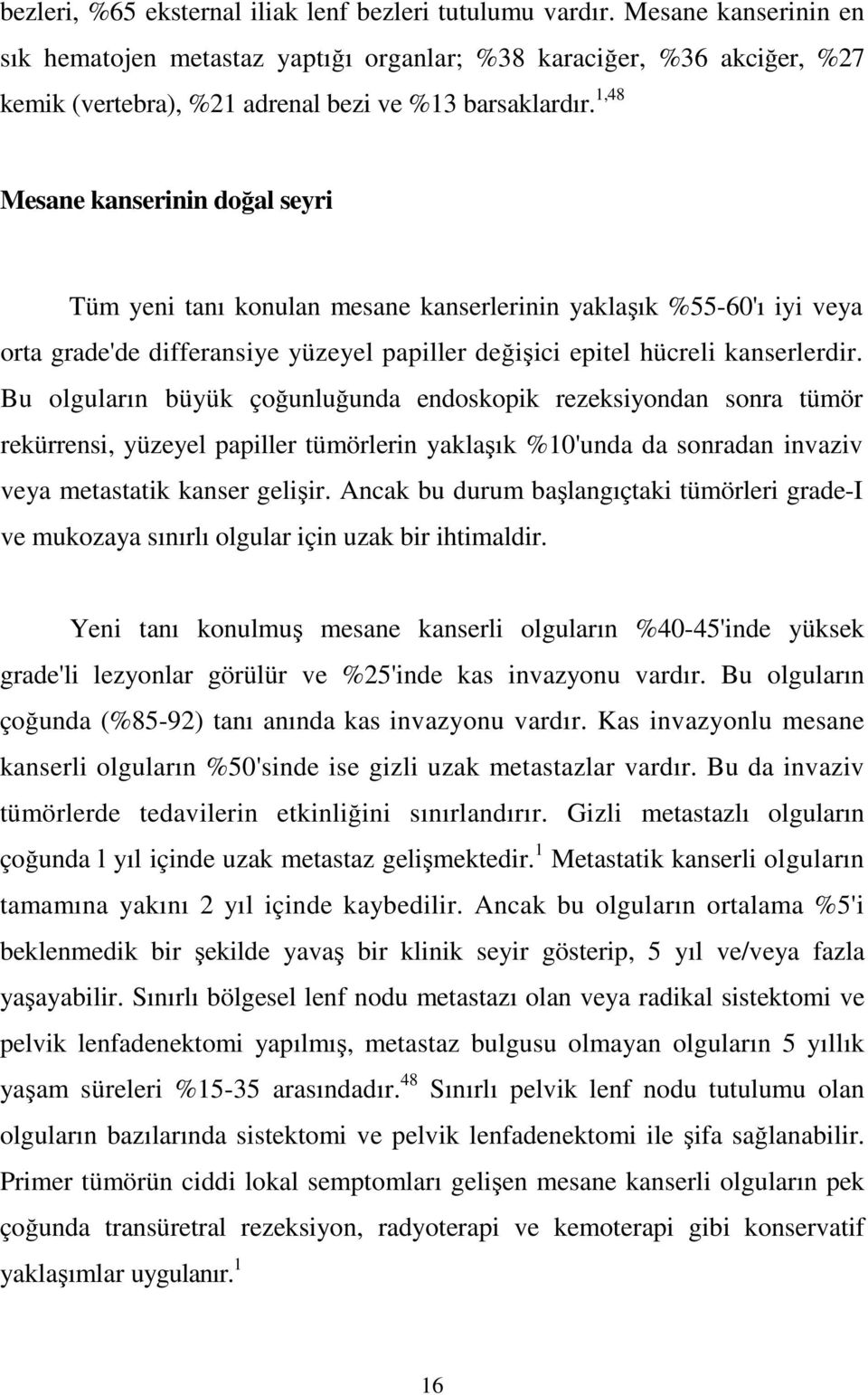 bezleri, %65 eksternal iliak lenf bezleri tutulumu vardır. Mesane kanserinin en sık hematojen metastaz yaptığı organlar; %38 karaciğer, %36 akciğer, %27 kemik (vertebra), %21 adrenal bezi ve %13 barsaklardır.$^{1,48}$

Mesane kanserinin doğal seyri

Tüm yeni tanı konulan mesane kanserlerinin yaklaşık %55-60'ı iyi veya orta grade'de differansiye yüzeyel papiller değişici epitel hücreli kanserlerdir. Bu olguların büyük çoğunluğunda endoskopik rezeksiyondan sonra tümör rekürrensi, yüzeyel papiller tümörlerin yaklaşık %10'unda da sonradan invaziv veya metastatik kanser gelişir. Ancak bu durum başlangıçtaki tümörleri grade-I ve mukozaya sınırlı olgular için uzak bir ihtimaldir.

Yeni tanı konulmuş mesane kanserli olguların %40-45'inde yüksek grade'li lezyonlar görülür ve %25'inde kas invazyonu vardır. Bu olguların çoğunda (%85-92) tanı anında kas invazyonu vardır. Kas invazyonlu mesane kanserli olguların %50'sinde ise gizli uzak metastazlar vardır. Bu da invaziv tümörlerde tedavilerin etkinliğini sınırlandırır. Gizli metastazlı olguların çoğunda l yıl içinde uzak metastaz gelişmektedir.$^{1}$ Metastatik kanserli olguların tamamına yakını 2 yıl içinde kaybedilir. Ancak bu olguların ortalama %5'i beklenmedik bir şekilde yavaş bir klinik seyir gösterip, 5 yıl ve/veya fazla yaşayabilir. Sınırlı bölgesel lenf nodu metastazı olan veya radikal sistektomi ve pelvik lenfadenektomi yapılmış, metastaz bulgusu olmayan olguların 5 yıllık yaşam süreleri %15-35 arasındadır.$^{48}$ Sınırlı pelvik lenf nodu tutulumu olan olguların bazılarında sistektomi ve pelvik lenfadenektomi ile şifa sağlanabilir. Primer tümörün ciddi lokal semptomları gelişen mesane kanserli olguların pek çoğunda transüretral rezeksiyon, radyoterapi ve kemoterapi gibi konservatif yaklaşımlar uygulanır.$^{1}$

16